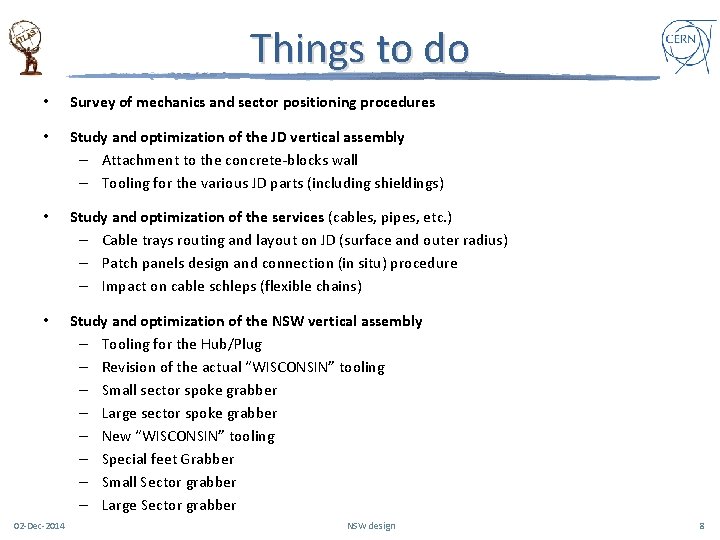 ATLAS

Things to do

CERN

• Survey of mechanics and sector positioning procedures

• Study and optimization of the JD vertical assembly
– Attachment to the concrete-blocks wall
– Tooling for the various JD parts (including shieldings)

• Study and optimization of the services (cables, pipes, etc.)
– Cable trays routing and layout on JD (surface and outer radius)
– Patch panels design and connection (in situ) procedure
– Impact on cable schleps (flexible chains)

• Study and optimization of the NSW vertical assembly
– Tooling for the Hub/Plug
– Revision of the actual "WISCONSIN" tooling
– Small sector spoke grabber
– Large sector spoke grabber
– New "WISCONSIN" tooling
– Special feet Grabber
– Small Sector grabber
– Large Sector grabber

02-Dec-2014 NSW design 8